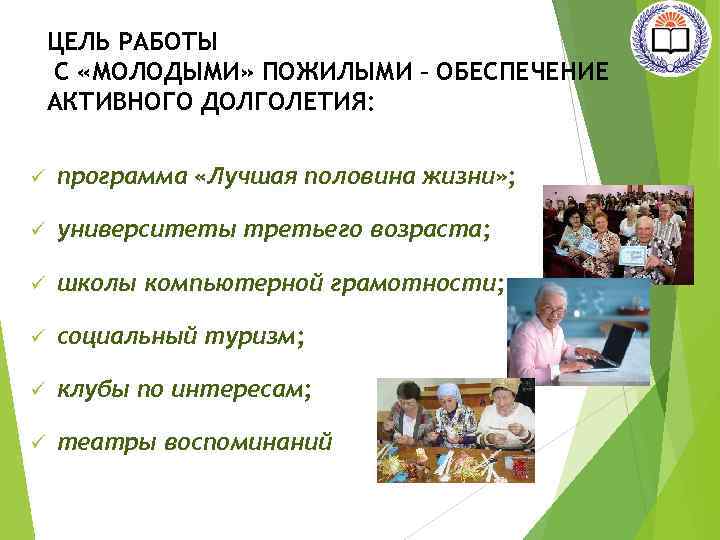 ЦЕЛЬ РАБОТЫ
С «МОЛОДЫМИ» ПОЖИЛЫМИ – ОБЕСПЕЧЕНИЕ АКТИВНОГО ДОЛГОЛЕТИЯ:

✓ программа «Лучшая половина жизни»;

✓ университеты третьего возраста;

✓ школы компьютерной грамотности;

✓ социальный туризм;

✓ клубы по интересам;

✓ театры воспоминаний